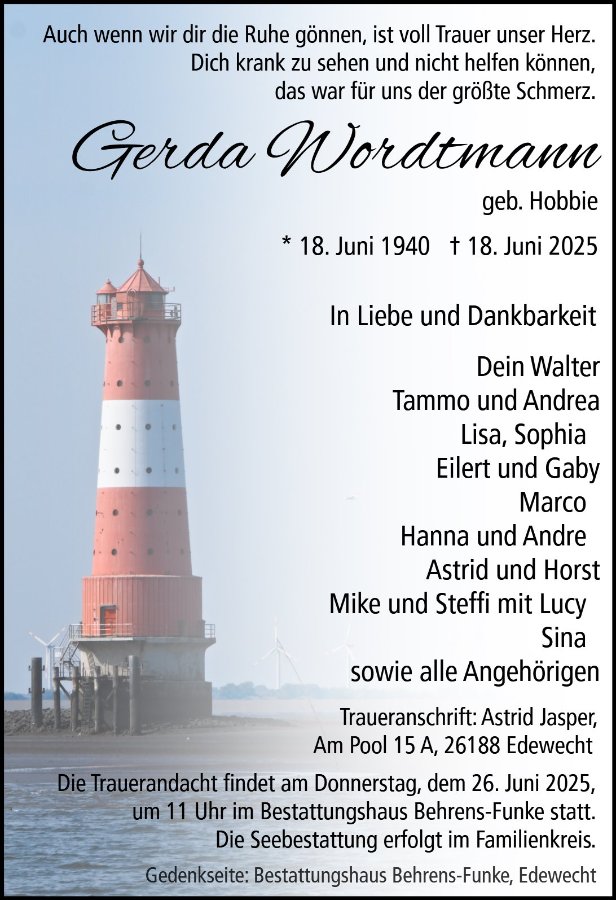 Auch wenn wir dir die Ruhe gönnen, ist voll Trauer unser Herz.
Dich krank zu sehen und nicht helfen können,
das war für uns der größte Schmerz.

Gerda Wordtmann

geb. Hobbie

* 18. Juni 1940 † 18. Juni 2025

In Liebe und Dankbarkeit

Dein Walter
Tammo und Andrea
Lisa, Sophia
Eilert und Gaby
Marco
Hanna und Andre
Astrid und Horst
Mike und Steffi mit Lucy
Sina
sowie alle Angehörigen

Traueranschrift: Astrid Jasper,
Am Pool 15 A, 26188 Edewecht

Die Trauerandacht findet am Donnerstag, dem 26. Juni 2025, um 11 Uhr im Bestattungshaus Behrens-Funke statt.
Die Seebestattung erfolgt im Familienkreis.

Gedenkseite: Bestattungshaus Behrens-Funke, Edewecht